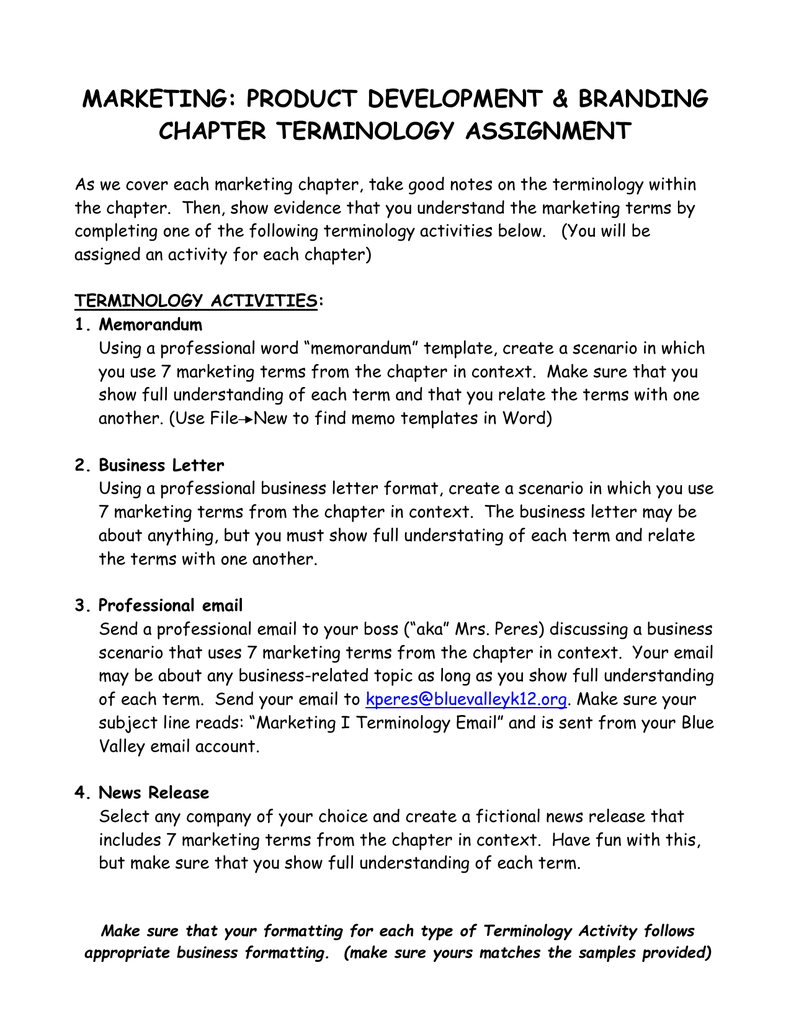 MARKETING: PRODUCT DEVELOPMENT & BRANDING CHAPTER TERMINOLOGY ASSIGNMENT

As we cover each marketing chapter, take good notes on the terminology within the chapter. Then, show evidence that you understand the marketing terms by completing one of the following terminology activities below. (You will be assigned an activity for each chapter)

TERMINOLOGY ACTIVITIES:

1. Memorandum
Using a professional word "memorandum" template, create a scenario in which you use 7 marketing terms from the chapter in context. Make sure that you show full understanding of each term and that you relate the terms with one another. (Use File→New to find memo templates in Word)

2. Business Letter
Using a professional business letter format, create a scenario in which you use 7 marketing terms from the chapter in context. The business letter may be about anything, but you must show full understating of each term and relate the terms with one another.

3. Professional email
Send a professional email to your boss ("aka" Mrs. Peres) discussing a business scenario that uses 7 marketing terms from the chapter in context. Your email may be about any business-related topic as long as you show full understanding of each term. Send your email to kperes@bluevalleyk12.org. Make sure your subject line reads: "Marketing I Terminology Email" and is sent from your Blue Valley email account.

4. News Release
Select any company of your choice and create a fictional news release that includes 7 marketing terms from the chapter in context. Have fun with this, but make sure that you show full understanding of each term.

Make sure that your formatting for each type of Terminology Activity follows appropriate business formatting. (make sure yours matches the samples provided)